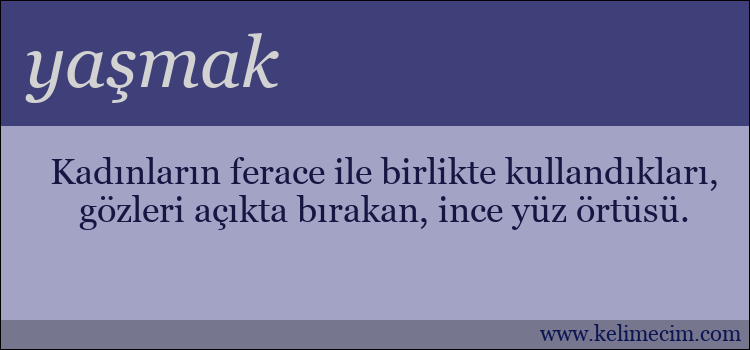 yaşmak

Kadınların ferace ile birlikte kullandıkları, gözleri açıkta bırakan, ince yüz örtüsü.

www.kelimecim.com